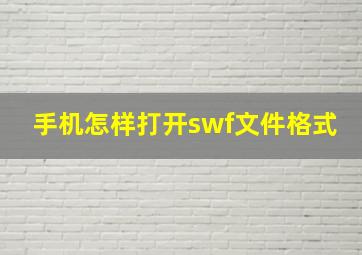 手机怎样打开swf文件格式